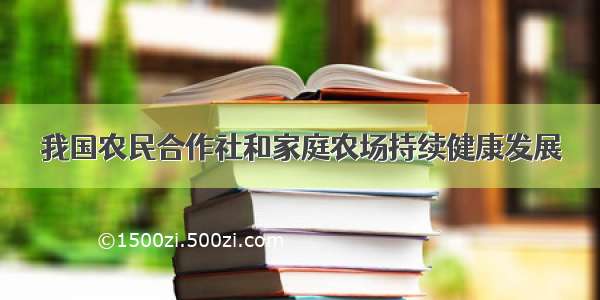 我国农民合作社和家庭农场持续健康发展

©1500zi.500zi.com